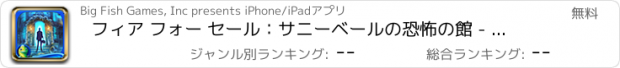 Big Fish Games, Inc presents iPhone/iPadアプリ

無料

フィア フォー セール：サニーベールの恐怖の館 - ...

ジャンル別ランキング: --

総合ランキング: --